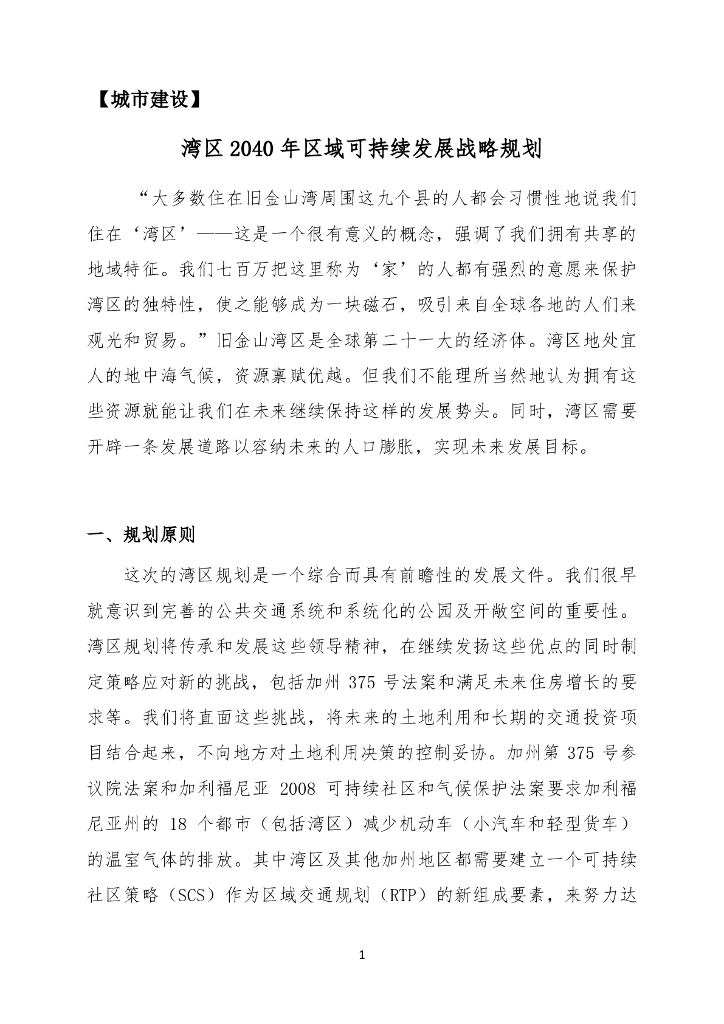 【城市建设】

湾区 2040 年区域可持续发展战略规划

“大多数住在旧金山湾周围这九个县的人都会习惯性地说我们住在‘湾区’——这是一个很有意义的概念，强调了我们拥有共享的地域特征。我们七百万把这里称为‘家’的人都有强烈的意愿来保护湾区的独特性，使之能够成为一块磁石，吸引来自全球各地的人们来观光和贸易。”旧金山湾区是全球第二十一大的经济体。湾区地处宜人的地中海气候，资源禀赋优越。但我们不能理所当然地认为拥有这些资源就能让我们在未来继续保持这样的发展势头。同时，湾区需要开辟一条发展道路以容纳未来的人口膨胀，实现未来发展目标。

一、规划原则

这次的湾区规划是一个综合而具有前瞻性的发展文件。我们很早就意识到完善的公共交通系统和系统化的公园及开敞空间的重要性。湾区规划将传承和发展这些领导精神，在继续发扬这些优点的同时制定策略应对新的挑战，包括加州 375 号法案和满足未来住房增长的要求等。我们将直面这些挑战，将未来的土地利用和长期的交通投资项目结合起来，不向地方对土地利用决策的控制妥协。加州第 375 号参议院法案和加利福尼亚 2008 可持续社区和气候保护法案要求加利福尼亚州的 18 个都市（包括湾区）减少机动车（小汽车和轻型货车）的温室气体的排放。其中湾区及其他加州地区都需要建立一个可持续社区策略（SCS）作为区域交通规划（RTP）的新组成要素，来努力达

1